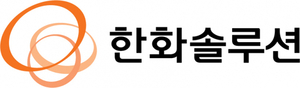 한화솔루션